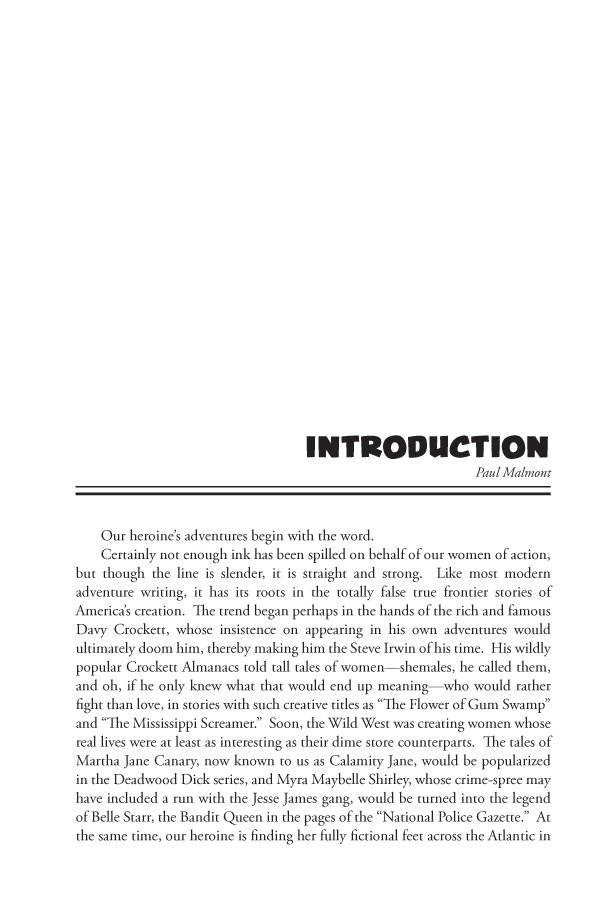 INTRODUCTION

Paul Malmont

Our heroine's adventures begin with the word.

Certainly not enough ink has been spilled on behalf of our women of action, but though the line is slender, it is straight and strong. Like most modern adventure writing, it has its roots in the totally false true frontier stories of America's creation. The trend began perhaps in the hands of the rich and famous Davy Crockett, whose insistence on appearing in his own adventures would ultimately doom him, thereby making him the Steve Irwin of his time. His wildly popular Crockett Almanacs told tall tales of women—shemales, he called them, and oh, if he only knew what that would end up meaning—who would rather fight than love, in stories with such creative titles as "The Flower of Gum Swamp" and "The Mississippi Screamer." Soon, the Wild West was creating women whose real lives were at least as interesting as their dime store counterparts. The tales of Martha Jane Canary, now known to us as Calamity Jane, would be popularized in the Deadwood Dick series, and Myra Maybelle Shirley, whose crime-spree may have included a run with the Jesse James gang, would be turned into the legend of Belle Starr, the Bandit Queen in the pages of the "National Police Gazette." At the same time, our heroine is finding her fully fictional feet across the Atlantic in